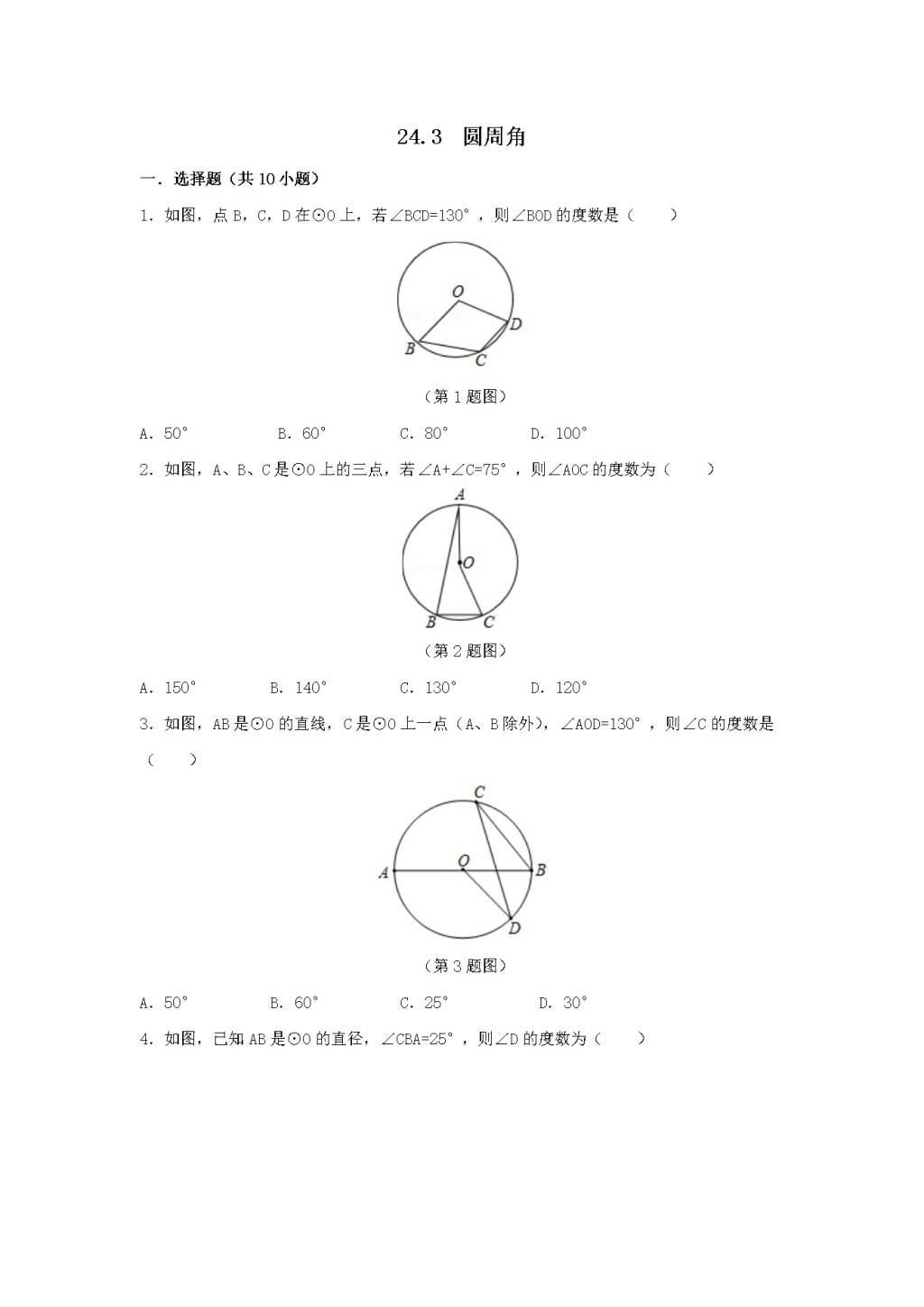 24.3 圆周角

一．选择题（共 10 小题）

1．如图，点 B，C，D 在⊙O 上，若∠BCD=130°，则∠BOD 的度数是（　　）

O
D
B
C

（第 1 题图）

A．50°　　B．60°　　C．80°　　D．100°

2．如图，A、B、C 是⊙O 上的三点，若∠A+∠C=75°，则∠AOC 的度数为（　　）

A
O
B
C

（第 2 题图）

A．150°　　B．140°　　C．130°　　D．120°

3．如图，AB 是⊙O 的直线，C 是⊙O 上一点（A、B 除外），∠AOD=130°，则∠C 的度数是（　　）

C
A
O
B
D

（第 3 题图）

A．50°　　B．60°　　C．25°　　D．30°

4．如图，已知 AB 是⊙O 的直径，∠CBA=25°，则∠D 的度数为（　　）